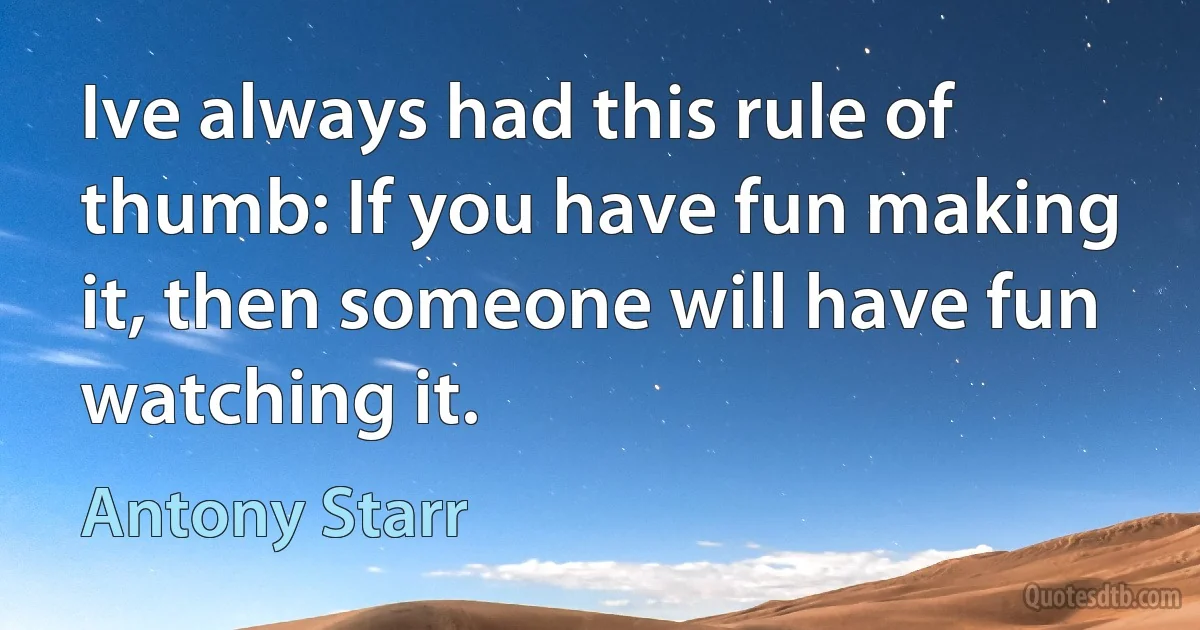 Ive always had this rule of thumb: If you have fun making it, then someone will have fun watching it.

Antony Starr

Quotesdtb.com